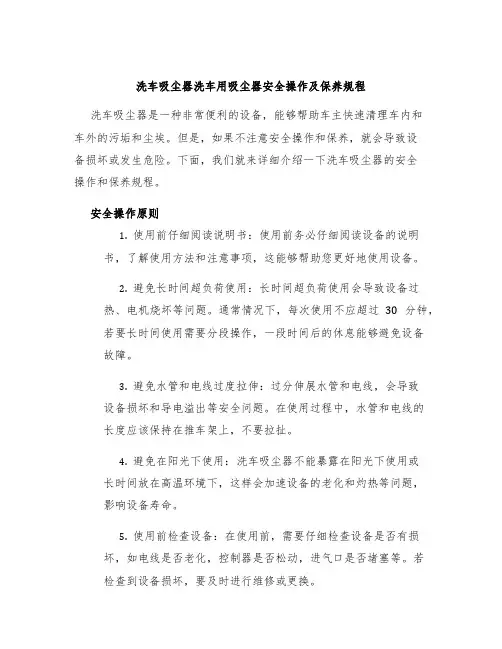 洗车吸尘器洗车用吸尘器安全操作及保养规程

洗车吸尘器是一种非常便利的设备，能够帮助车主快速清理车内和车外的污垢和尘埃。但是，如果不注意安全操作和保养，就会导致设备损坏或发生危险。下面，我们就来详细介绍一下洗车吸尘器的安全操作和保养规程。

安全操作原则

1. 使用前仔细阅读说明书：使用前务必仔细阅读设备的说明书，了解使用方法和注意事项，这能够帮助您更好地使用设备。

2. 避免长时间超负荷使用：长时间超负荷使用会导致设备过热、电机烧坏等问题。通常情况下，每次使用不应超过 30 分钟，若要长时间使用需要分段操作，一段时间后的休息能够避免设备故障。

3. 避免水管和电线过度拉伸：过分伸展水管和电线，会导致设备损坏和导电溢出等安全问题。在使用过程中，水管和电线的长度应该保持在推车架上，不要拉扯。

4. 避免在阳光下使用：洗车吸尘器不能暴露在阳光下使用或长时间放在高温环境下，这样会加速设备的老化和灼热等问题，影响设备寿命。

5. 使用前检查设备：在使用前，需要仔细检查设备是否有损坏，如电线是否老化，控制器是否松动，进气口是否堵塞等。若检查到设备损坏，要及时进行维修或更换。